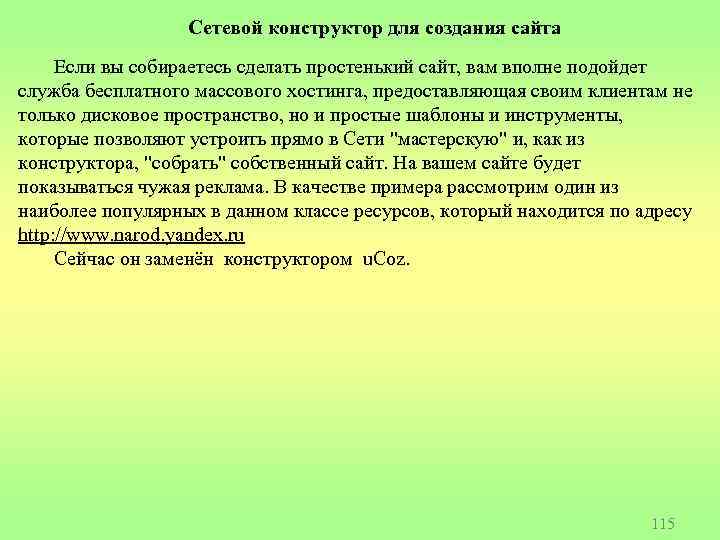 Сетевой конструктор для создания сайта

Если вы собираетесь сделать простенький сайт, вам вполне подойдет служба бесплатного массового хостинга, предоставляющая своим клиентам не только дисковое пространство, но и простые шаблоны и инструменты, которые позволяют устроить прямо в Сети "мастерскую" и, как из конструктора, "собрать" собственный сайт. На вашем сайте будет показываться чужая реклама. В качестве примера рассмотрим один из наиболее популярных в данном классе ресурсов, который находится по адресу http://www.narod.yandex.ru

Сейчас он заменён конструктором uCoz.

115